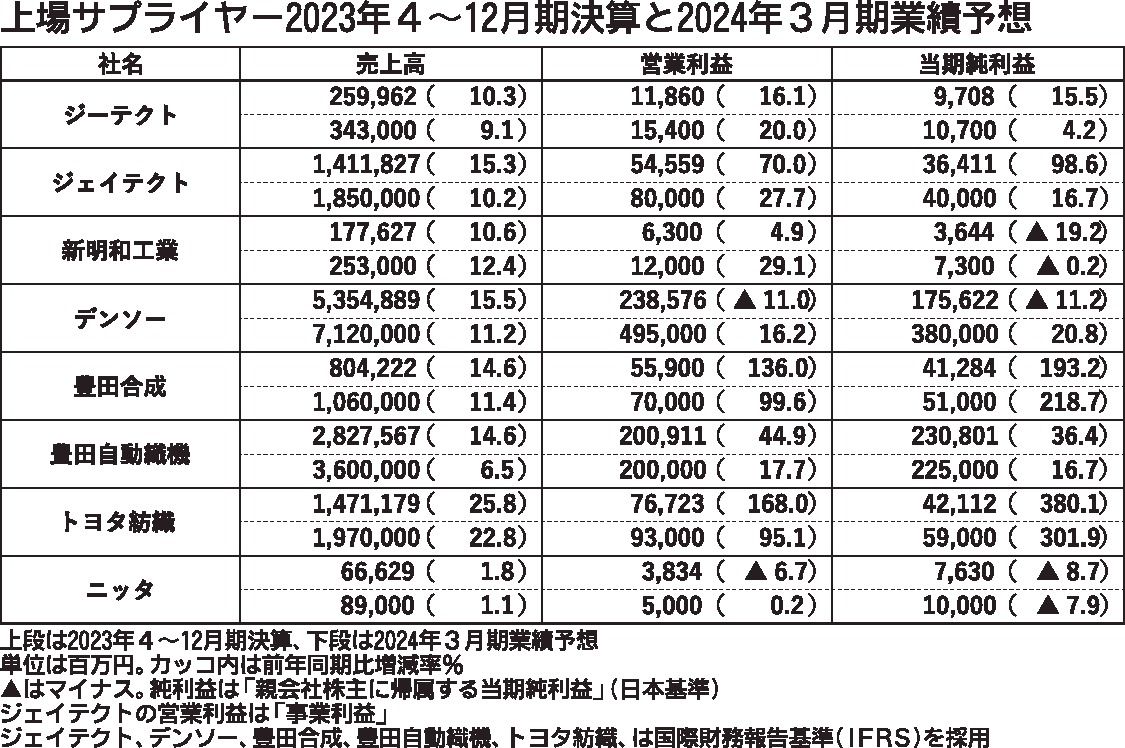 上場サプライヤー2023年４～12月期決算と2024年３月期業績予想

| 社名 | 売上高 | 営業利益 | 当期純利益 |
|---|---|---|---|
| ジーテクト | 259,962（ 10.3） | 11,860（ 16.1） | 9,708（ 15.5） |
| | 343,000（ 9.1） | 15,400（ 20.0） | 10,700（ 4.2） |
| ジェイテクト | 1,411,827（ 15.3） | 54,559（ 70.0） | 36,411（ 98.6） |
| | 1,850,000（ 10.2） | 80,000（ 27.7） | 40,000（ 16.7） |
| 新明和工業 | 177,627（ 10.6） | 6,300（ 4.9） | 3,644（▲ 19.2） |
| | 253,000（ 12.4） | 12,000（ 29.1） | 7,300（▲ 0.2） |
| デンソー | 5,354,889（ 15.5） | 238,576（▲ 11.0） | 175,622（▲ 11.2） |
| | 7,120,000（ 11.2） | 495,000（ 16.2） | 380,000（ 20.8） |
| 豊田合成 | 804,222（ 14.6） | 55,900（ 136.0） | 41,284（ 193.2） |
| | 1,060,000（ 11.4） | 70,000（ 99.6） | 51,000（ 218.7） |
| 豊田自動織機 | 2,827,567（ 14.6） | 200,911（ 44.9） | 230,801（ 36.4） |
| | 3,600,000（ 6.5） | 200,000（ 17.7） | 225,000（ 16.7） |
| トヨタ紡織 | 1,471,179（ 25.8） | 76,723（ 168.0） | 42,112（ 380.1） |
| | 1,970,000（ 22.8） | 93,000（ 95.1） | 59,000（ 301.9） |
| ニッタ | 66,629（ 1.8） | 3,834（▲ 6.7） | 7,630（▲ 8.7） |
| | 89,000（ 1.1） | 5,000（ 0.2） | 10,000（▲ 7.9） |

上段は2023年４～12月期決算、下段は2024年３月期業績予想
単位は百万円。カッコ内は前年同期比増減率％
▲はマイナス。純利益は「親会社株主に帰属する当期純利益」（日本基準）
ジェイテクトの営業利益は「事業利益」
ジェイテクト、デンソー、豊田合成、豊田自動織機、トヨタ紡織、は国際財務報告基準（IFRS）を採用